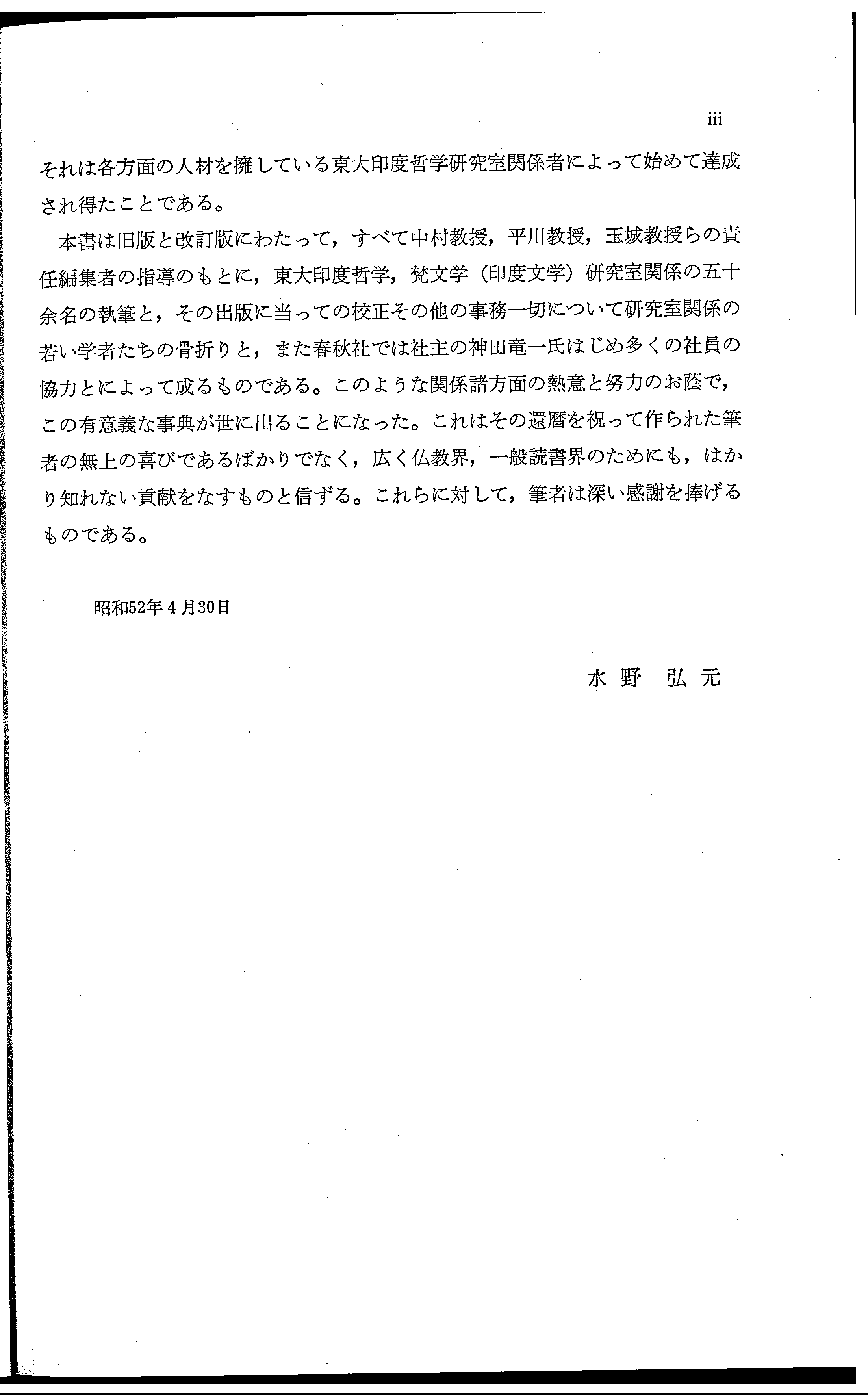 iii

それは各方面の人材を擁している東大印度哲学研究室関係者によって始めて達成され得たことである。

本書は旧版と改訂版にわたって，すべて中村教授，平川教授，玉城教授らの責任編集者の指導のもとに，東大印度哲学，梵文学（印度文学）研究室関係の五十余名の執筆と，その出版に当っての校正その他の事務一切について研究室関係の若い学者たちの骨折りと，また春秋社では社主の神田竜一氏はじめ多くの社員の協力とによって成るものである。このような関係諸方面の熱意と努力のお蔭で，この有意義な事典が世に出ることになった。これはその還暦を祝って作られた筆者の無上の喜びであるばかりでなく，広く仏教界，一般読書界のためにも，はかり知れない貢献をなすものと信ずる。これらに対して，筆者は深い感謝を捧げるものである。

昭和52年4月30日

水野　弘元